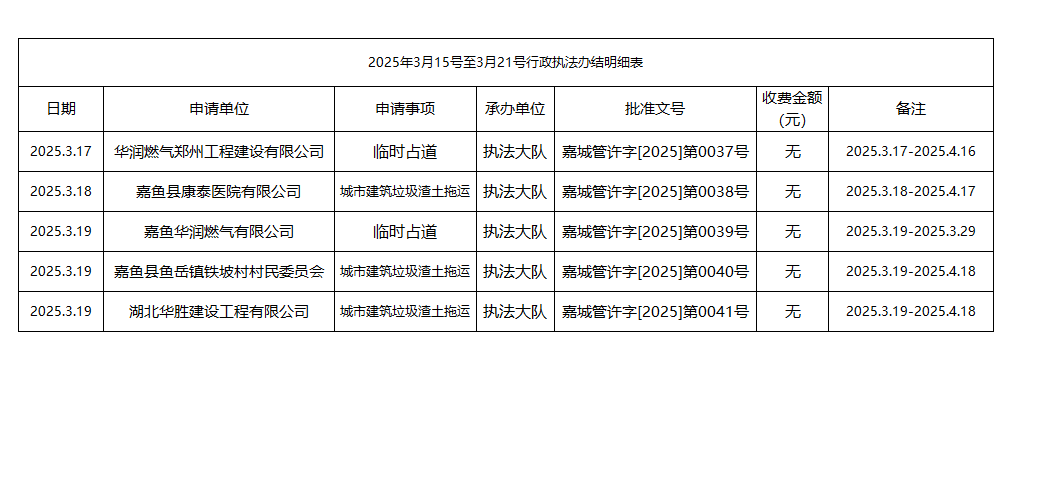 2025年3月15号至3月21号行政执法办结明细表

| 日期 | 申请单位 | 申请事项 | 承办单位 | 批准文号 | 收费金额(元) | 备注 |
|---|---|---|---|---|---|---|
| 2025.3.17 | 华润燃气郑州工程建设有限公司 | 临时占道 | 执法大队 | 嘉城管许字[2025]第0037号 | 无 | 2025.3.17-2025.4.16 |
| 2025.3.18 | 嘉鱼县康泰医院有限公司 | 城市建筑垃圾渣土拖运 | 执法大队 | 嘉城管许字[2025]第0038号 | 无 | 2025.3.18-2025.4.17 |
| 2025.3.19 | 嘉鱼华润燃气有限公司 | 临时占道 | 执法大队 | 嘉城管许字[2025]第0039号 | 无 | 2025.3.19-2025.3.29 |
| 2025.3.19 | 嘉鱼县鱼岳镇铁坡村村民委员会 | 城市建筑垃圾渣土拖运 | 执法大队 | 嘉城管许字[2025]第0040号 | 无 | 2025.3.19-2025.4.18 |
| 2025.3.19 | 湖北华胜建设工程有限公司 | 城市建筑垃圾渣土拖运 | 执法大队 | 嘉城管许字[2025]第0041号 | 无 | 2025.3.19-2025.4.18 |